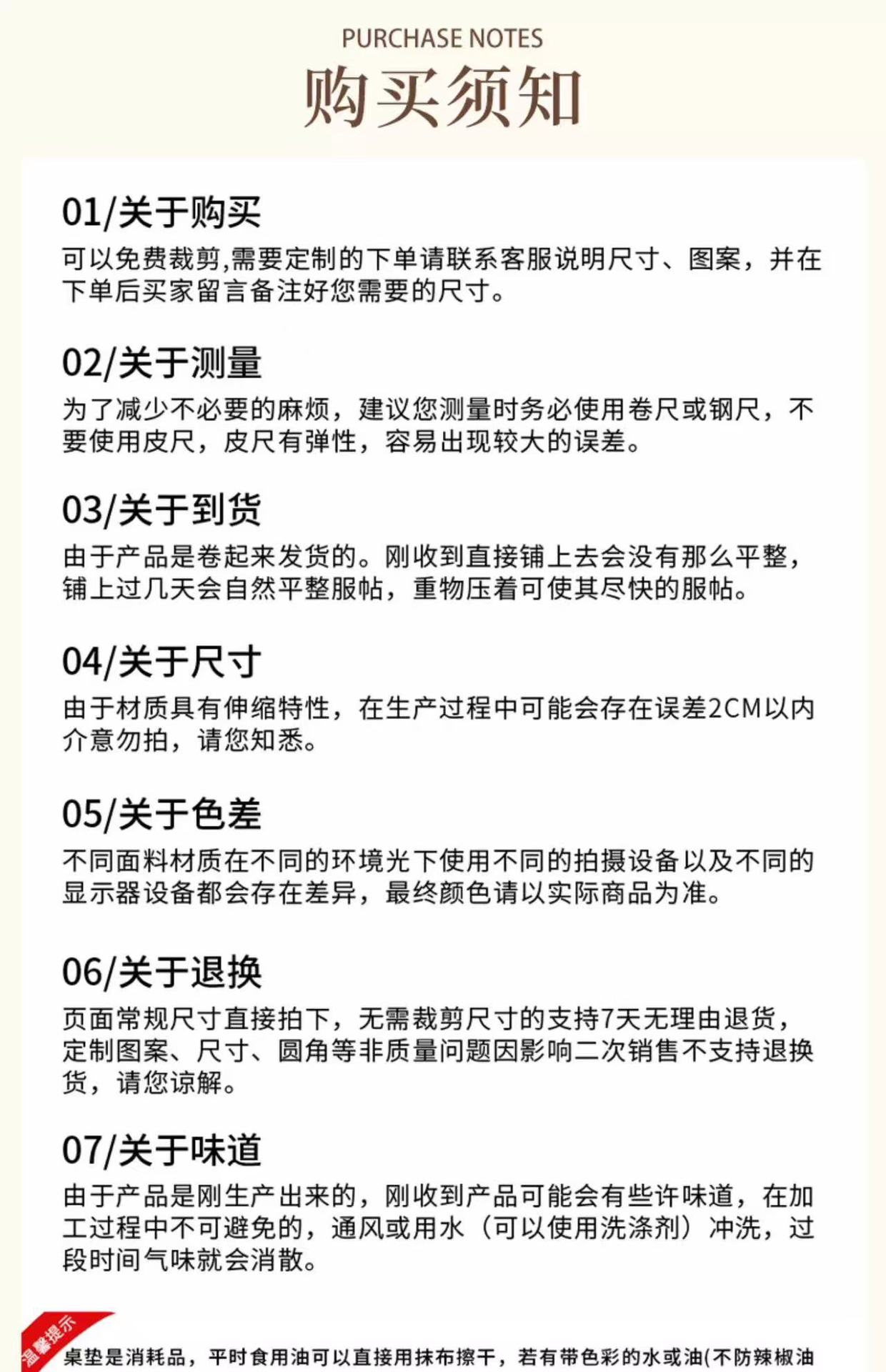 PURCHASE NOTES
购买须知

01/关于购买
可以免费裁剪,需要定制的下单请联系客服说明尺寸、图案，并在下单后买家留言备注好您需要的尺寸。

02/关于测量
为了减少不必要的麻烦，建议您测量时务必使用卷尺或钢尺，不要使用皮尺，皮尺有弹性，容易出现较大的误差。

03/关于到货
由于产品是卷起来发货的。刚收到直接铺上去会没有那么平整，铺上过几天会自然平整服帖，重物压着可使其尽快的服帖。

04/关于尺寸
由于材质具有伸缩特性，在生产过程中可能会存在误差2CM以内介意勿拍，请您知悉。

05/关于色差
不同面料材质在不同的环境光下使用不同的拍摄设备以及不同的显示器设备都会存在差异，最终颜色请以实际商品为准。

06/关于退换
页面常规尺寸直接拍下，无需裁剪尺寸的支持7天无理由退货，定制图案、尺寸、圆角等非质量问题因影响二次销售不支持退换货，请您谅解。

07/关于味道
由于产品是刚生产出来的，刚收到产品可能会有些许味道，在加工过程中不可避免的，通风或用水（可以使用洗涤剂）冲洗，过段时间气味就会消散。

温馨提示
桌垫是消耗品，平时食用油可以直接用抹布擦干，若有带色彩的水或油(不防辣椒油